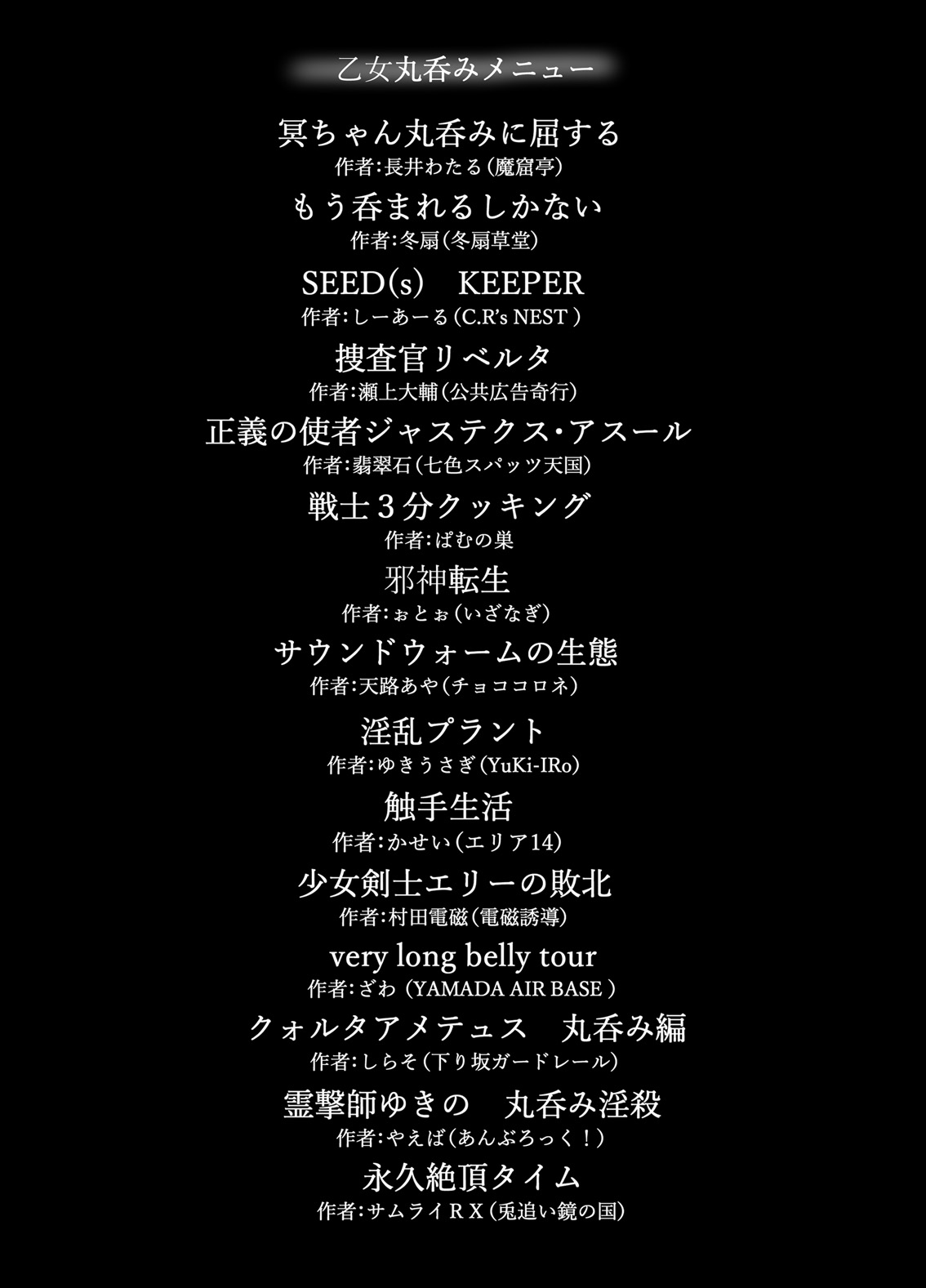 乙女丸呑みメニュー

冥ちゃん丸呑みに屈する
作者:長井わたる(魔窟亭)

もう呑まれるしかない
作者:冬扇(冬扇草堂)

SEED(s)　KEEPER
作者:しーあーる(C.R's NEST)

捜査官リベルタ
作者:瀬上大輔(公共広告奇行)

正義の使者ジャステクス・アスール
作者:翡翠石(七色スパッツ天国)

戦士３分クッキング
作者:ぱむの巣

邪神転生
作者:ぉとぉ(いざなぎ)

サウンドウォームの生態
作者:天路あや(チョココロネ)

淫乱プラント
作者:ゆきうさぎ(YuKi-IRo)

触手生活
作者:かせい(エリア14)

少女剣士エリーの敗北
作者:村田電磁(電磁誘導)

very long belly tour
作者:ざわ(YAMADA AIR BASE)

クォルタアメテュス　丸呑み編
作者:しらそ(下り坂ガードレール)

霊撃師ゆきの　丸呑み淫殺
作者:やえば(あんぶろっく!)

永久絶頂タイム
作者:サムライＲＸ(兎追い鏡の国)